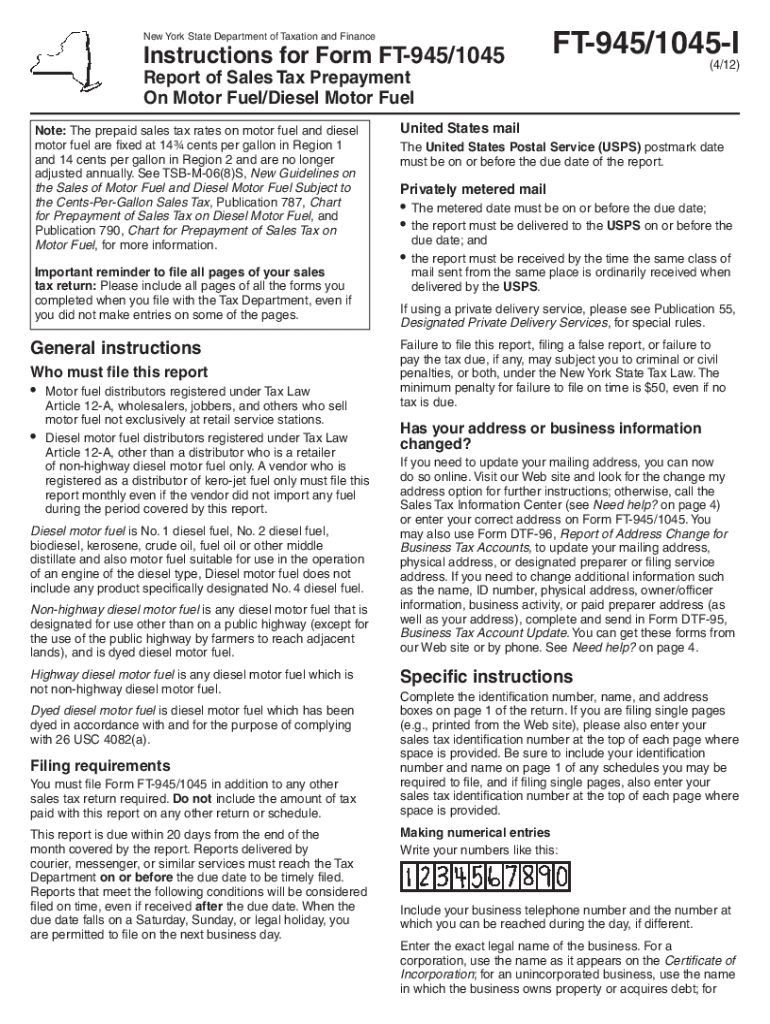 New York State Department of Taxation and Finance

Instructions for Form FT-945/1045

Report of Sales Tax Prepayment On Motor Fuel/Diesel Motor Fuel

FT-945/1045-I

(4/12)

Note: The prepaid sales tax rates on motor fuel and diesel motor fuel are fixed at 14¾ cents per gallon in Region 1 and 14 cents per gallon in Region 2 and are no longer adjusted annually. See TSB-M-06(8)S, New Guidelines on the Sales of Motor Fuel and Diesel Motor Fuel Subject to the Cents-Per-Gallon Sales Tax, Publication 787, Chart for Prepayment of Sales Tax on Diesel Motor Fuel, and Publication 790, Chart for Prepayment of Sales Tax on Motor Fuel, for more information.

Important reminder to file all pages of your sales tax return: Please include all pages of all the forms you completed when you file with the Tax Department, even if you did not make entries on some of the pages.

General instructions

Who must file this report

• Motor fuel distributors registered under Tax Law Article 12-A, wholesalers, jobbers, and others who sell motor fuel not exclusively at retail service stations.

• Diesel motor fuel distributors registered under Tax Law Article 12-A, other than a distributor who is a retailer of non-highway diesel motor fuel only. A vendor who is registered as a distributor of kero-jet fuel only must file this report monthly even if the vendor did not import any fuel during the period covered by this report.

Diesel motor fuel is No. 1 diesel fuel, No. 2 diesel fuel, biodiesel, kerosene, crude oil, fuel oil or other middle distillate and also motor fuel suitable for use in the operation of an engine of the diesel type, Diesel motor fuel does not include any product specifically designated No. 4 diesel fuel.

Non-highway diesel motor fuel is any diesel motor fuel that is designated for use other than on a public highway (except for the use of the public highway by farmers to reach adjacent lands), and is dyed diesel motor fuel.

Highway diesel motor fuel is any diesel motor fuel which is not non-highway diesel motor fuel.

Dyed diesel motor fuel is diesel motor fuel which has been dyed in accordance with and for the purpose of complying with 26 USC 4082(a).

Filing requirements

You must file Form FT-945/1045 in addition to any other sales tax return required. Do not include the amount of tax paid with this report on any other return or schedule.

This report is due within 20 days from the end of the month covered by the report. Reports delivered by courier, messenger, or similar services must reach the Tax Department on or before the due date to be timely filed. Reports that meet the following conditions will be considered filed on time, even if received after the due date. When the due date falls on a Saturday, Sunday, or legal holiday, you are permitted to file on the next business day.

United States mail

The United States Postal Service (USPS) postmark date must be on or before the due date of the report.

Privately metered mail

• The metered date must be on or before the due date;

• the report must be delivered to the USPS on or before the due date; and

• the report must be received by the time the same class of mail sent from the same place is ordinarily received when delivered by the USPS.

If using a private delivery service, please see Publication 55, Designated Private Delivery Services, for special rules.

Failure to file this report, filing a false report, or failure to pay the tax due, if any, may subject you to criminal or civil penalties, or both, under the New York State Tax Law. The minimum penalty for failure to file on time is $50, even if no tax is due.

Has your address or business information changed?

If you need to update your mailing address, you can now do so online. Visit our Web site and look for the change my address option for further instructions; otherwise, call the Sales Tax Information Center (see Need help? on page 4) or enter your correct address on Form FT-945/1045. You may also use Form DTF-96, Report of Address Change for Business Tax Accounts, to update your mailing address, physical address, or designated preparer or filing service address. If you need to change additional information such as the name, ID number, physical address, owner/officer information, business activity, or paid preparer address (as well as your address), complete and send in Form DTF-95, Business Tax Account Update. You can get these forms from our Web site or by phone. See Need help? on page 4.

Specific instructions

Complete the identification number, name, and address boxes on page 1 of the return. If you are filing single pages (e.g., printed from the Web site), please also enter your sales tax identification number at the top of each page where space is provided. Be sure to include your identification number and name on page 1 of any schedules you may be required to file, and if filing single pages, also enter your sales tax identification number at the top of each page where space is provided.

Making numerical entries

Write your numbers like this:

1234567890

Include your business telephone number and the number at which you can be reached during the day, if different.

Enter the exact legal name of the business. For a corporation, use the name as it appears on the Certificate of Incorporation; for an unincorporated business, use the name in which the business owns property or acquires debt; for